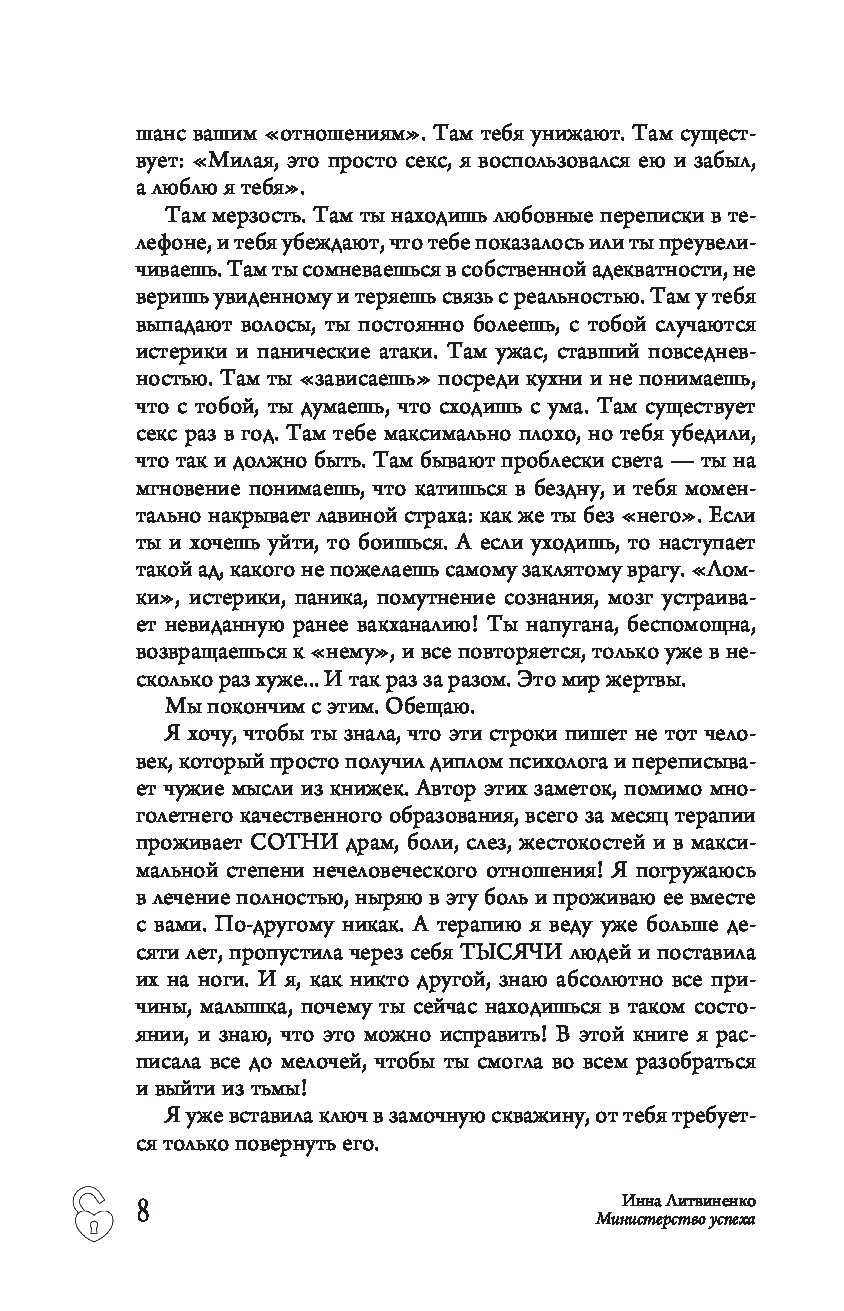 шанс вашим «отношениям». Там тебя унижают. Там существует: «Милая, это просто секс, я воспользовался ею и забыл, а люблю я тебя».

Там мерзость. Там ты находишь любовные переписки в телефоне, и тебя убеждают, что тебе показалось или ты преувеличиваешь. Там ты сомневаешься в собственной адекватности, не веришь увиденному и теряешь связь с реальностью. Там у тебя выпадают волосы, ты постоянно болеешь, с тобой случаются истерики и панические атаки. Там ужас, ставший повседневностью. Там ты «зависаешь» посреди кухни и не понимаешь, что с тобой, ты думаешь, что сходишь с ума. Там существует секс раз в год. Там тебе максимально плохо, но тебя убедили, что так и должно быть. Там бывают проблески света — ты на мгновение понимаешь, что катишься в бездну, и тебя моментально накрывает лавиной страха: как же ты без «него». Если ты и хочешь уйти, то боишься. А если уходишь, то наступает такой ад, какого не пожелаешь самому заклятому врагу. «Ломки», истерики, паника, помутнение сознания, мозг устраивает невиданную ранее вакханалию! Ты напугана, беспомощна, возвращаешься к «нему», и все повторяется, только уже в несколько раз хуже... И так раз за разом. Это мир жертвы.

Мы покончим с этим. Обещаю.

Я хочу, чтобы ты знала, что эти строки пишет не тот человек, который просто получил диплом психолога и переписывает чужие мысли из книжек. Автор этих заметок, помимо многолетнего качественного образования, всего за месяц терапии проживает СОТНИ драм, боли, слез, жестокостей и в максимальной степени нечеловеческого отношения! Я погружаюсь в лечение полностью, ныряю в эту боль и проживаю ее вместе с вами. По-другому никак. А терапию я веду уже больше десяти лет, пропустила через себя ТЫСЯЧИ людей и поставила их на ноги. И я, как никто другой, знаю абсолютно все причины, малышка, почему ты сейчас находишься в таком состоянии, и знаю, что это можно исправить! В этой книге я расписала все до мелочей, чтобы ты смогла во всем разобраться и выйти из тьмы!

Я уже вставила ключ в замочную скважину, от тебя требуется только повернуть его.

8

Инна Литвиненко
Министерство успеха